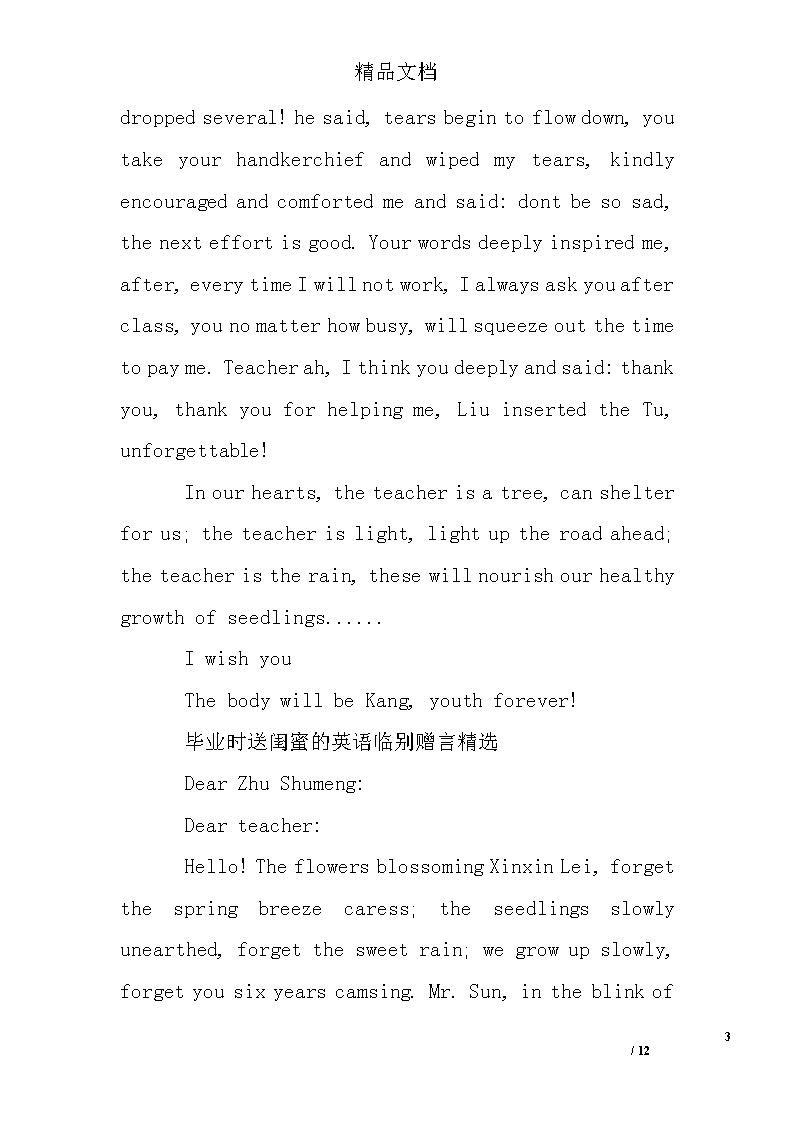 精品文档

dropped several! he said, tears begin to flow down, you take your handkerchief and wiped my tears, kindly encouraged and comforted me and said: dont be so sad, the next effort is good. Your words deeply inspired me, after, every time I will not work, I always ask you after class, you no matter how busy, will squeeze out the time to pay me. Teacher ah, I think you deeply and said: thank you, thank you for helping me, Liu inserted the Tu, unforgettable!

In our hearts, the teacher is a tree, can shelter for us; the teacher is light, light up the road ahead; the teacher is the rain, these will nourish our healthy growth of seedlings......

I wish you

The body will be Kang, youth forever!

毕业时送闺蜜的英语临别赠言精选

Dear Zhu Shumeng:

Dear teacher:

Hello! The flowers blossoming Xinxin Lei, forget the spring breeze caress; the seedlings slowly unearthed, forget the sweet rain; we grow up slowly, forget you six years camsing. Mr. Sun, in the blink of

3
/ 12